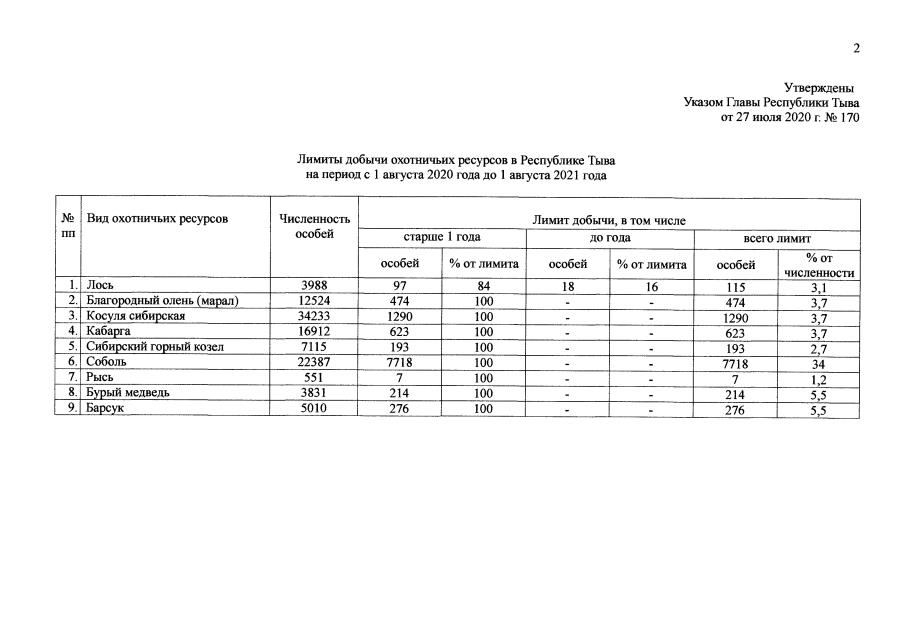 2

Утверждены
Указом Главы Республики Тыва
от 27 июля 2020 г. № 170

Лимиты добычи охотничьих ресурсов в Республике Тыва
на период с 1 августа 2020 года до 1 августа 2021 года

| № пп | Вид охотничьих ресурсов | Численность особей | Лимит добычи, в том числе | | | | | |
|---|---|---|---|---|---|---|---|---|
| | | | старше 1 года | | до года | | всего лимит | |
| | | | особей | % от лимита | особей | % от лимита | особей | % от численности |
| 1. | Лось | 3988 | 97 | 84 | 18 | 16 | 115 | 3,1 |
| 2. | Благородный олень (марал) | 12524 | 474 | 100 | - | - | 474 | 3,7 |
| 3. | Косуля сибирская | 34233 | 1290 | 100 | - | - | 1290 | 3,7 |
| 4. | Кабарга | 16912 | 623 | 100 | - | - | 623 | 3,7 |
| 5. | Сибирский горный козел | 7115 | 193 | 100 | - | - | 193 | 2,7 |
| 6. | Соболь | 22387 | 7718 | 100 | - | - | 7718 | 34 |
| 7. | Рысь | 551 | 7 | 100 | - | - | 7 | 1,2 |
| 8. | Бурый медведь | 3831 | 214 | 100 | - | - | 214 | 5,5 |
| 9. | Барсук | 5010 | 276 | 100 | - | - | 276 | 5,5 |